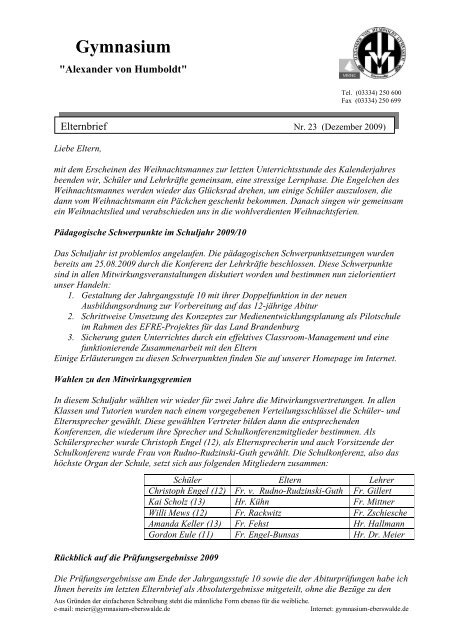 Gymnasium
"Alexander von Humboldt"

Tel. (03334) 250 600
Fax (03334) 250 699

Elternbrief Nr. 23 (Dezember 2009)

Liebe Eltern,

mit dem Erscheinen des Weihnachtsmannes zur letzten Unterrichtsstunde des Kalenderjahres beenden wir, Schüler und Lehrkräfte gemeinsam, eine stressige Lernphase. Die Engelchen des Weihnachtsmannes werden wieder das Glücksrad drehen, um einige Schüler auszulosen, die dann vom Weihnachtsmann ein Päckchen geschenkt bekommen. Danach singen wir gemeinsam ein Weihnachtslied und verabschieden uns in die wohlverdienten Weihnachtsferien.

Pädagogische Schwerpunkte im Schuljahr 2009/10

Das Schuljahr ist problemlos angelaufen. Die pädagogischen Schwerpunktsetzungen wurden bereits am 25.08.2009 durch die Konferenz der Lehrkräfte beschlossen. Diese Schwerpunkte sind in allen Mitwirkungsveranstaltungen diskutiert worden und bestimmen nun zielorientiert unser Handeln:
1. Gestaltung der Jahrgangsstufe 10 mit ihrer Doppelfunktion in der neuen Ausbildungsordnung zur Vorbereitung auf das 12-jährige Abitur
2. Schrittweise Umsetzung des Konzeptes zur Medienentwicklungsplanung als Pilotschule im Rahmen des EFRE-Projektes für das Land Brandenburg
3. Sicherung guten Unterrichtes durch ein effektives Classroom-Management und eine funktionierende Zusammenarbeit mit den Eltern
Einige Erläuterungen zu diesen Schwerpunkten finden Sie auf unserer Homepage im Internet.

Wahlen zu den Mitwirkungsgremien

In diesem Schuljahr wählten wir wieder für zwei Jahre die Mitwirkungsvertretungen. In allen Klassen und Tutorien wurden nach einem vorgegebenen Verteilungsschlüssel die Schüler- und Elternsprecher gewählt. Diese gewählten Vertreter bilden dann die entsprechenden Konferenzen, die wiederum ihre Sprecher und Schulkonferenzmitglieder bestimmen. Als Schülersprecher wurde Christoph Engel (12), als Elternsprecherin und auch Vorsitzende der Schulkonferenz wurde Frau von Rudno-Rudzinski-Guth gewählt. Die Schulkonferenz, also das höchste Organ der Schule, setzt sich aus folgenden Mitgliedern zusammen:

| Schüler | Eltern | Lehrer |
|---|---|---|
| Christoph Engel (12) | Fr. v. Rudno-Rudzinski-Guth | Fr. Gillert |
| Kai Scholz (13) | Hr. Kühn | Fr. Mittner |
| Willi Mews (12) | Fr. Rackwitz | Fr. Zschiesche |
| Amanda Keller (13) | Fr. Fehst | Hr. Hallmann |
| Gordon Eule (11) | Fr. Engel-Bunsas | Hr. Dr. Meier |

Rückblick auf die Prüfungsergebnisse 2009

Die Prüfungsergebnisse am Ende der Jahrgangsstufe 10 sowie die der Abiturprüfungen habe ich Ihnen bereits im letzten Elternbrief als Absolutergebnisse mitgeteilt, ohne die Bezüge zu den

Aus Gründen der einfacheren Schreibung steht die männliche Form ebenso für die weibliche.
e-mail: meier@gymnasium-eberswalde.de Internet: gymnasium-eberswalde.de